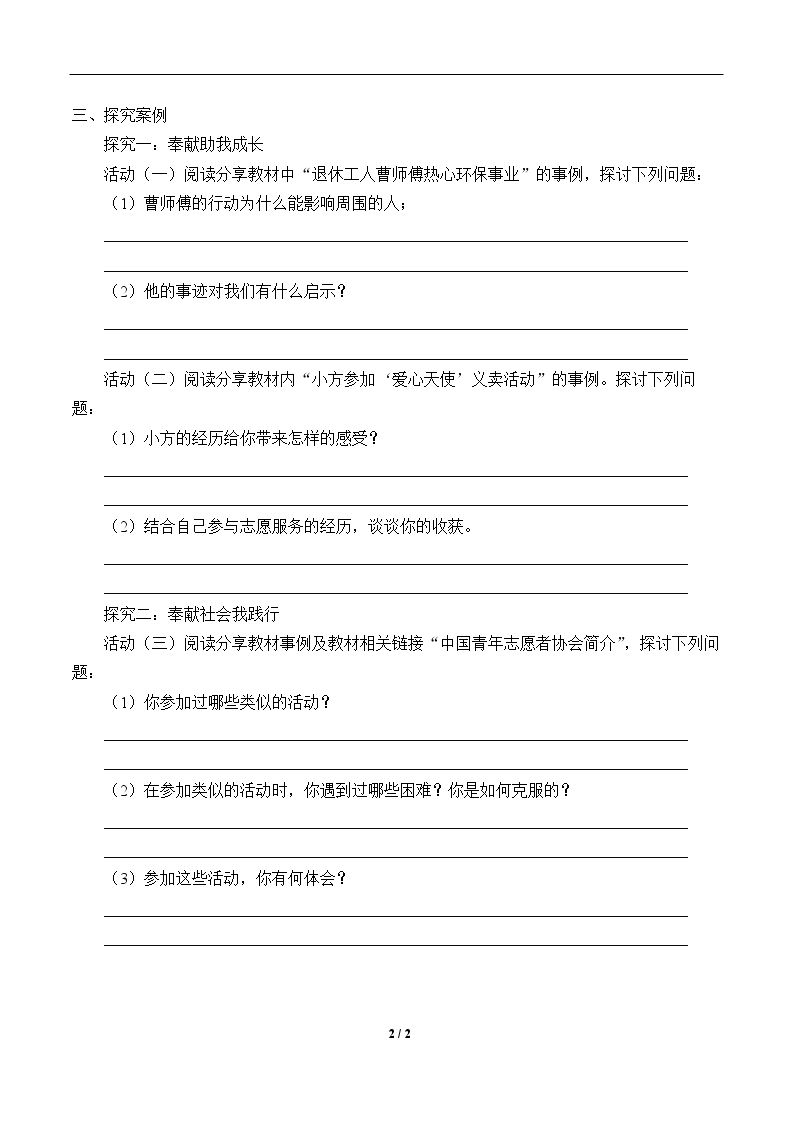 三、探究案例

探究一：奉献助我成长

活动（一）阅读分享教材中“退休工人曹师傅热心环保事业”的事例，探讨下列问题：

（1）曹师傅的行动为什么能影响周围的人；

____

____

（2）他的事迹对我们有什么启示？

____

____

活动（二）阅读分享教材内“小方参加‘爱心天使’义卖活动”的事例。探讨下列问题：

（1）小方的经历给你带来怎样的感受？

____

____

（2）结合自己参与志愿服务的经历，谈谈你的收获。

____

____

探究二：奉献社会我践行

活动（三）阅读分享教材事例及教材相关链接“中国青年志愿者协会简介”，探讨下列问题：

（1）你参加过哪些类似的活动？

____

____

（2）在参加类似的活动时，你遇到过哪些困难？你是如何克服的？

____

____

（3）参加这些活动，你有何体会？

____

____

2 / 2